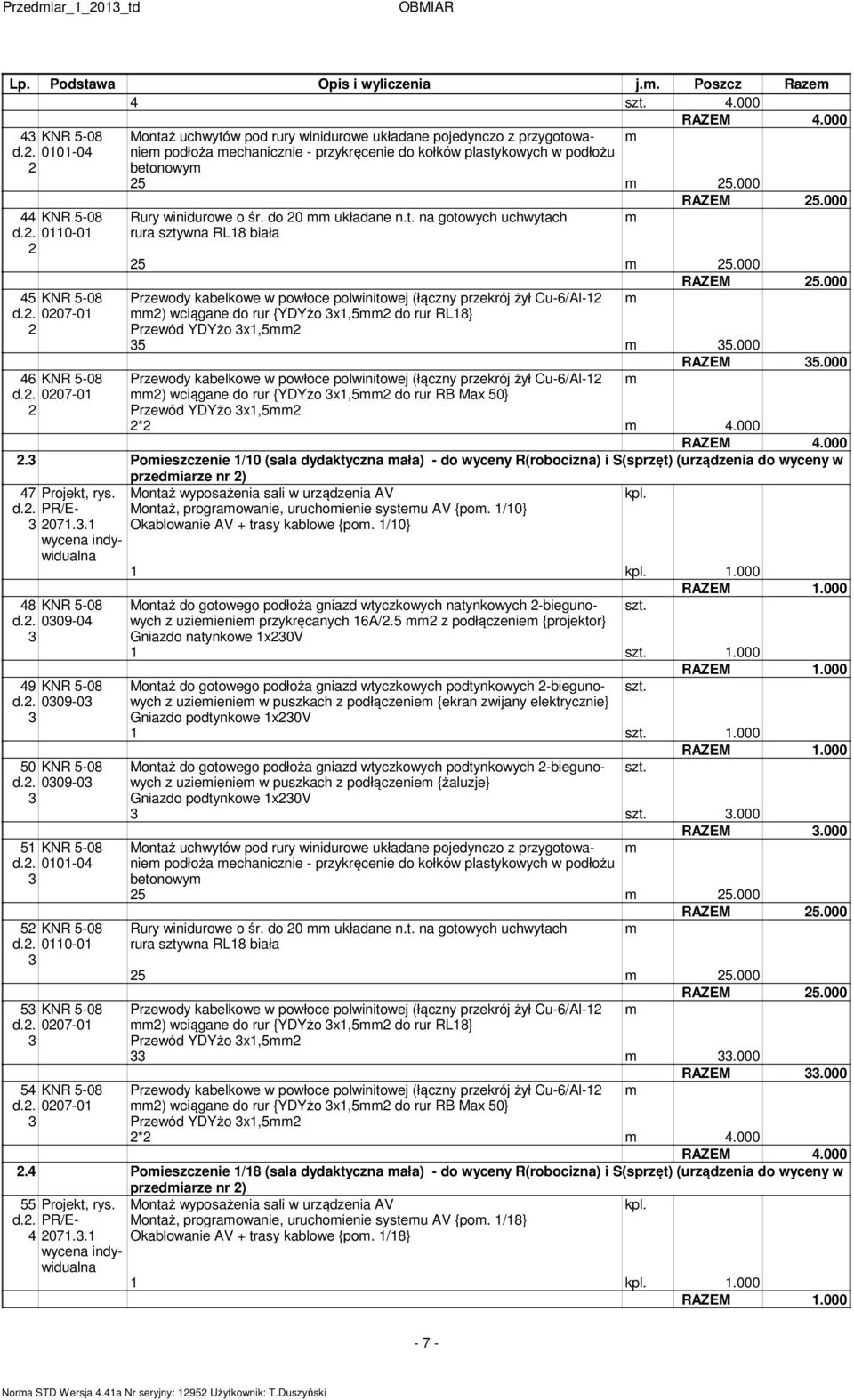 Przedmiar_1_2013_td OBMIAR

| Lp. | Podstawa | Opis i wyliczenia | j.m. | Poszcz | Razem |
|---|---|---|---|---|---|
| | | 4 | szt. | 4.000 | |
| | | | | RAZEM | 4.000 |
| 43 d.2. 2 | KNR 5-08 0101-04 | Montaż uchwytów pod rury winidurowe układane pojedynczo z przygotowaniem podłoża mechanicznie - przykręcenie do kołków plastykowych w podłożu betonowym | m | | |
| | | 25 | m | 25.000 | |
| | | | | RAZEM | 25.000 |
| 44 d.2. 2 | KNR 5-08 0110-01 | Rury winidurowe o śr. do 20 mm układane n.t. na gotowych uchwytach rura sztywna RL18 biała | m | | |
| | | 25 | m | 25.000 | |
| | | | | RAZEM | 25.000 |
| 45 d.2. 2 | KNR 5-08 0207-01 | Przewody kabelkowe w powłoce polwinitowej (łączny przekrój żył Cu-6/Al-12 mm2) wciągane do rur {YDYżo 3x1,5mm2 do rur RL18} Przewód YDYżo 3x1,5mm2 | m | | |
| | | 35 | m | 35.000 | |
| | | | | RAZEM | 35.000 |
| 46 d.2. 2 | KNR 5-08 0207-01 | Przewody kabelkowe w powłoce polwinitowej (łączny przekrój żył Cu-6/Al-12 mm2) wciągane do rur {YDYżo 3x1,5mm2 do rur RB Max 50} Przewód YDYżo 3x1,5mm2 | m | | |
| | | 2*2 | m | 4.000 | |
| | | | | RAZEM | 4.000 |
| 2.3 | | Pomieszczenie 1/10 (sala dydaktyczna mała) - do wyceny R(robocizna) i S(sprzęt) (urządzenia do wyceny w przedmiarze nr 2) | | | |
| 47 d.2. 3 | Projekt, rys. PR/E-2071.3.1 wycena indywidualna | Montaż wyposażenia sali w urządzenia AV Montaż, programowanie, uruchomienie systemu AV {pom. 1/10} Okablowanie AV + trasy kablowe {pom. 1/10} | kpl. | | |
| | | 1 | kpl. | 1.000 | |
| | | | | RAZEM | 1.000 |
| 48 d.2. 3 | KNR 5-08 0309-04 | Montaż do gotowego podłoża gniazd wtyczkowych natynkowych 2-biegunowych z uziemieniem przykręcanych 16A/2.5 mm2 z podłączeniem {projektor} Gniazdo natynkowe 1x230V | szt. | | |
| | | 1 | szt. | 1.000 | |
| | | | | RAZEM | 1.000 |
| 49 d.2. 3 | KNR 5-08 0309-03 | Montaż do gotowego podłoża gniazd wtyczkowych podtynkowych 2-biegunowych z uziemieniem w puszkach z podłączeniem {ekran zwijany elektrycznie} Gniazdo podtynkowe 1x230V | szt. | | |
| | | 1 | szt. | 1.000 | |
| | | | | RAZEM | 1.000 |
| 50 d.2. 3 | KNR 5-08 0309-03 | Montaż do gotowego podłoża gniazd wtyczkowych podtynkowych 2-biegunowych z uziemieniem w puszkach z podłączeniem {żaluzje} Gniazdo podtynkowe 1x230V | szt. | | |
| | | 3 | szt. | 3.000 | |
| | | | | RAZEM | 3.000 |
| 51 d.2. 3 | KNR 5-08 0101-04 | Montaż uchwytów pod rury winidurowe układane pojedynczo z przygotowaniem podłoża mechanicznie - przykręcenie do kołków plastykowych w podłożu betonowym | m | | |
| | | 25 | m | 25.000 | |
| | | | | RAZEM | 25.000 |
| 52 d.2. 3 | KNR 5-08 0110-01 | Rury winidurowe o śr. do 20 mm układane n.t. na gotowych uchwytach rura sztywna RL18 biała | m | | |
| | | 25 | m | 25.000 | |
| | | | | RAZEM | 25.000 |
| 53 d.2. 3 | KNR 5-08 0207-01 | Przewody kabelkowe w powłoce polwinitowej (łączny przekrój żył Cu-6/Al-12 mm2) wciągane do rur {YDYżo 3x1,5mm2 do rur RL18} Przewód YDYżo 3x1,5mm2 | m | | |
| | | 33 | m | 33.000 | |
| | | | | RAZEM | 33.000 |
| 54 d.2. 3 | KNR 5-08 0207-01 | Przewody kabelkowe w powłoce polwinitowej (łączny przekrój żył Cu-6/Al-12 mm2) wciągane do rur {YDYżo 3x1,5mm2 do rur RB Max 50} Przewód YDYżo 3x1,5mm2 | m | | |
| | | 2*2 | m | 4.000 | |
| | | | | RAZEM | 4.000 |
| 2.4 | | Pomieszczenie 1/18 (sala dydaktyczna mała) - do wyceny R(robocizna) i S(sprzęt) (urządzenia do wyceny w przedmiarze nr 2) | | | |
| 55 d.2. 4 | Projekt, rys. PR/E-2071.3.1 wycena indywidualna | Montaż wyposażenia sali w urządzenia AV Montaż, programowanie, uruchomienie systemu AV {pom. 1/18} Okablowanie AV + trasy kablowe {pom. 1/18} | kpl. | | |
| | | 1 | kpl. | 1.000 | |
| | | | | RAZEM | 1.000 |

- 7 -

Norma STD Wersja 4.41a Nr seryjny: 12952 Użytkownik: T.Duszyński